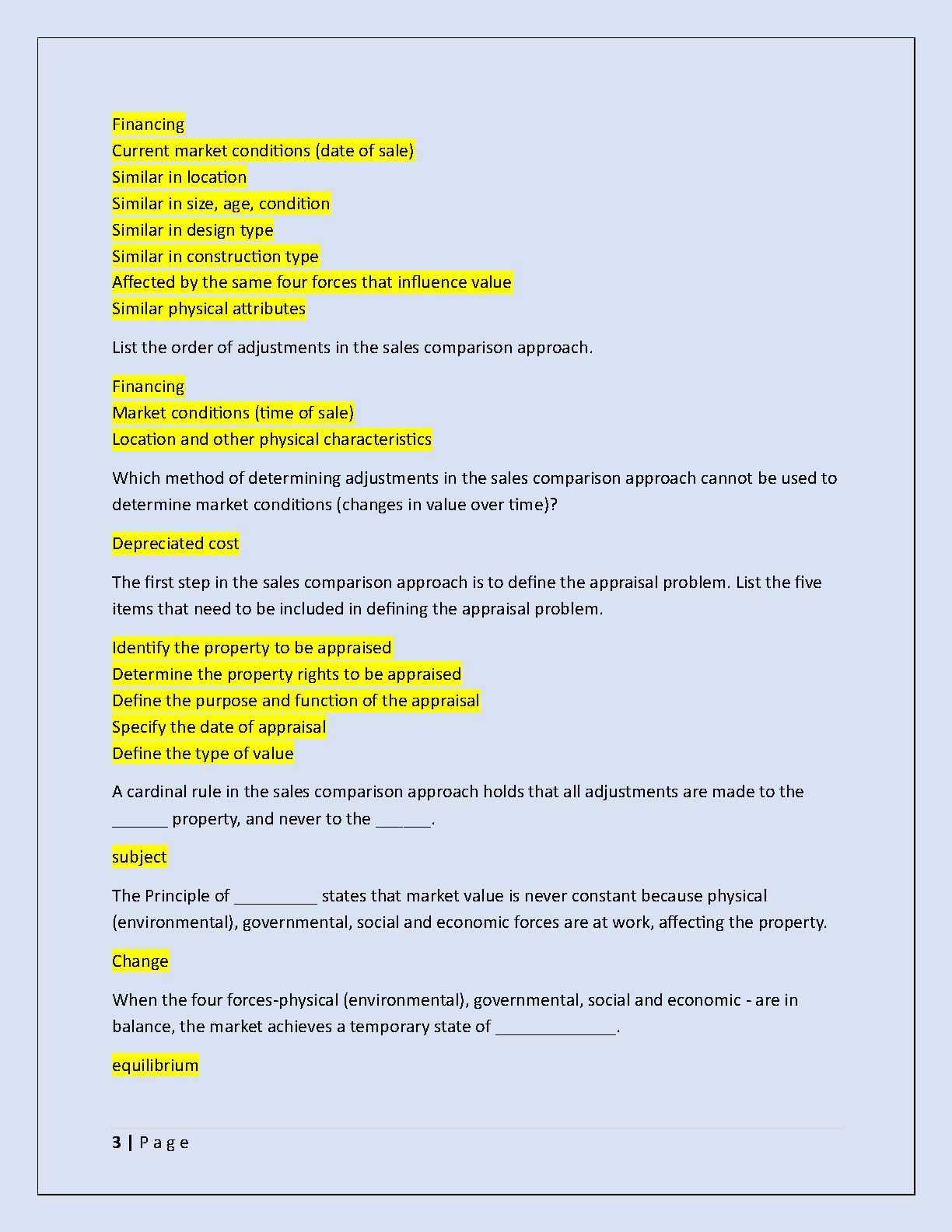 Financing
Current market conditions (date of sale)
Similar in location
Similar in size, age, condition
Similar in design type
Similar in construction type
Affected by the same four forces that influence value
Similar physical attributes

List the order of adjustments in the sales comparison approach.

Financing
Market conditions (time of sale)
Location and other physical characteristics

Which method of determining adjustments in the sales comparison approach cannot be used to determine market conditions (changes in value over time)?

Depreciated cost

The first step in the sales comparison approach is to define the appraisal problem. List the five items that need to be included in defining the appraisal problem.

Identify the property to be appraised
Determine the property rights to be appraised
Define the purpose and function of the appraisal
Specify the date of appraisal
Define the type of value

A cardinal rule in the sales comparison approach holds that all adjustments are made to the ______ property, and never to the ______.

subject

The Principle of _________ states that market value is never constant because physical (environmental), governmental, social and economic forces are at work, affecting the property.

Change

When the four forces-physical (environmental), governmental, social and economic - are in balance, the market achieves a temporary state of _____________.

equilibrium

3 | P a g e